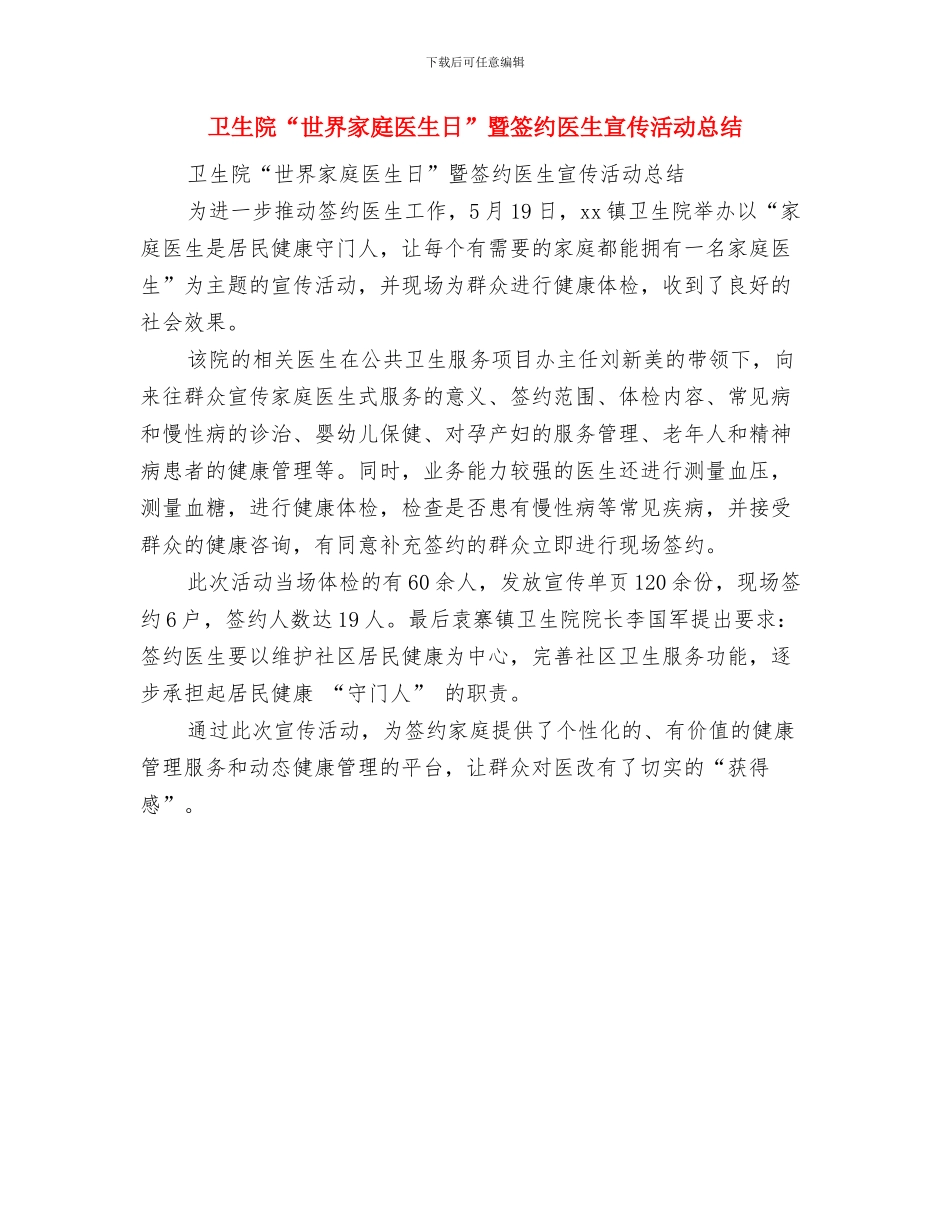 下载后可任意编辑

卫生院“世界家庭医生日”暨签约医生宣传活动总结

卫生院“世界家庭医生日”暨签约医生宣传活动总结

为进一步推动签约医生工作，5月19日，xx镇卫生院举办以“家庭医生是居民健康守门人，让每个有需要的家庭都能拥有一名家庭医生”为主题的宣传活动，并现场为群众进行健康体检，收到了良好的社会效果。

该院的相关医生在公共卫生服务项目办主任刘新美的带领下，向来往群众宣传家庭医生式服务的意义、签约范围、体检内容、常见病和慢性病的诊治、婴幼儿保健、对孕产妇的服务管理、老年人和精神病患者的健康管理等。同时，业务能力较强的医生还进行测量血压，测量血糖，进行健康体检，检查是否患有慢性病等常见疾病，并接受群众的健康咨询，有同意补充签约的群众立即进行现场签约。

此次活动当场体检的有60余人，发放宣传单页120余份，现场签约6户，签约人数达19人。最后袁寨镇卫生院院长李国军提出要求：签约医生要以维护社区居民健康为中心，完善社区卫生服务功能，逐步承担起居民健康 “守门人” 的职责。

通过此次宣传活动，为签约家庭提供了个性化的、有价值的健康管理服务和动态健康管理的平台，让群众对医改有了切实的“获得感”。